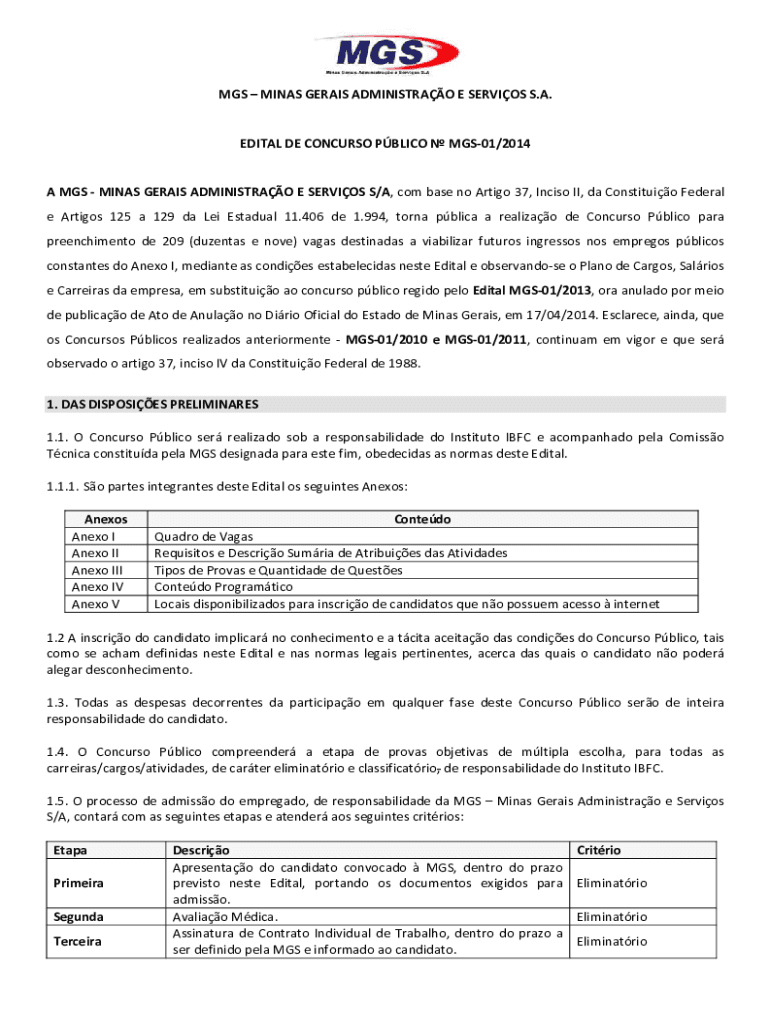 MGS
Minas Gerais Administração e Serviços S.A.

MGS – MINAS GERAIS ADMINISTRAÇÃO E SERVIÇOS S.A.

EDITAL DE CONCURSO PÚBLICO Nº MGS-01/2014

A MGS - MINAS GERAIS ADMINISTRAÇÃO E SERVIÇOS S/A, com base no Artigo 37, Inciso II, da Constituição Federal e Artigos 125 a 129 da Lei Estadual 11.406 de 1.994, torna pública a realização de Concurso Público para preenchimento de 209 (duzentas e nove) vagas destinadas a viabilizar futuros ingressos nos empregos públicos constantes do Anexo I, mediante as condições estabelecidas neste Edital e observando-se o Plano de Cargos, Salários e Carreiras da empresa, em substituição ao concurso público regido pelo Edital MGS-01/2013, ora anulado por meio de publicação de Ato de Anulação no Diário Oficial do Estado de Minas Gerais, em 17/04/2014. Esclarece, ainda, que os Concursos Públicos realizados anteriormente - MGS-01/2010 e MGS-01/2011, continuam em vigor e que será observado o artigo 37, inciso IV da Constituição Federal de 1988.

1. DAS DISPOSIÇÕES PRELIMINARES

1.1. O Concurso Público será realizado sob a responsabilidade do Instituto IBFC e acompanhado pela Comissão Técnica constituída pela MGS designada para este fim, obedecidas as normas deste Edital.

1.1.1. São partes integrantes deste Edital os seguintes Anexos:

| Anexos | Conteúdo |
|---|---|
| Anexo I | Quadro de Vagas |
| Anexo II | Requisitos e Descrição Sumária de Atribuições das Atividades |
| Anexo III | Tipos de Provas e Quantidade de Questões |
| Anexo IV | Conteúdo Programático |
| Anexo V | Locais disponibilizados para inscrição de candidatos que não possuem acesso à internet |

1.2 A inscrição do candidato implicará no conhecimento e a tácita aceitação das condições do Concurso Público, tais como se acham definidas neste Edital e nas normas legais pertinentes, acerca das quais o candidato não poderá alegar desconhecimento.

1.3. Todas as despesas decorrentes da participação em qualquer fase deste Concurso Público serão de inteira responsabilidade do candidato.

1.4. O Concurso Público compreenderá a etapa de provas objetivas de múltipla escolha, para todas as carreiras/cargos/atividades, de caráter eliminatório e classificatório, de responsabilidade do Instituto IBFC.

1.5. O processo de admissão do empregado, de responsabilidade da MGS – Minas Gerais Administração e Serviços S/A, contará com as seguintes etapas e atenderá aos seguintes critérios:

| Etapa | Descrição | Critério |
|---|---|---|
| Primeira | Apresentação do candidato convocado à MGS, dentro do prazo previsto neste Edital, portando os documentos exigidos para admissão. | Eliminatório |
| Segunda | Avaliação Médica. | Eliminatório |
| Terceira | Assinatura de Contrato Individual de Trabalho, dentro do prazo a ser definido pela MGS e informado ao candidato. | Eliminatório |